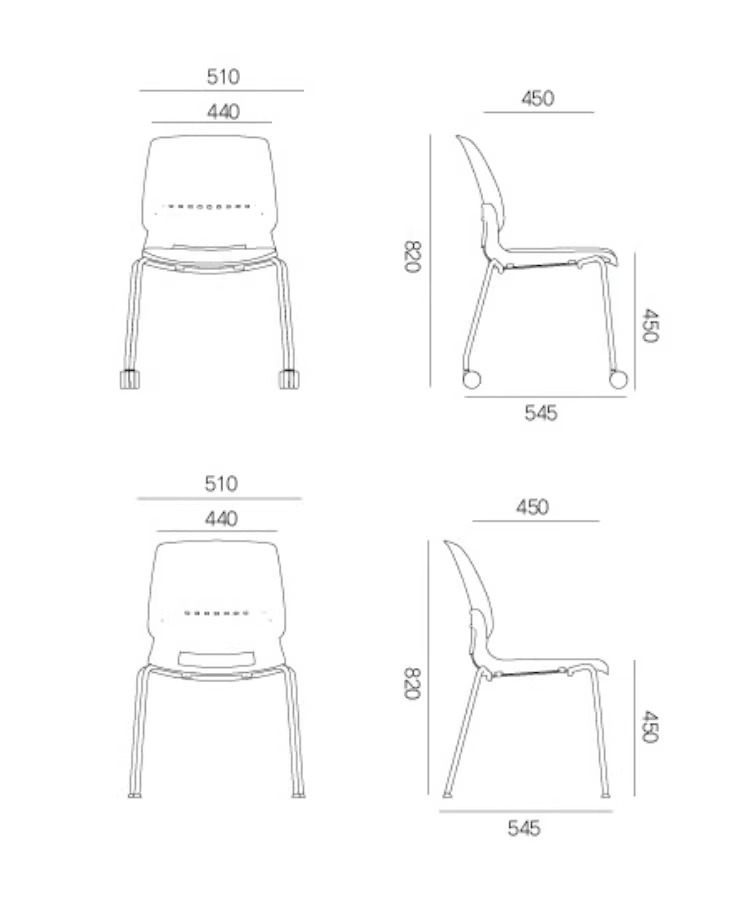 510
440
450
820
450
545
510
440
450
820
450
545